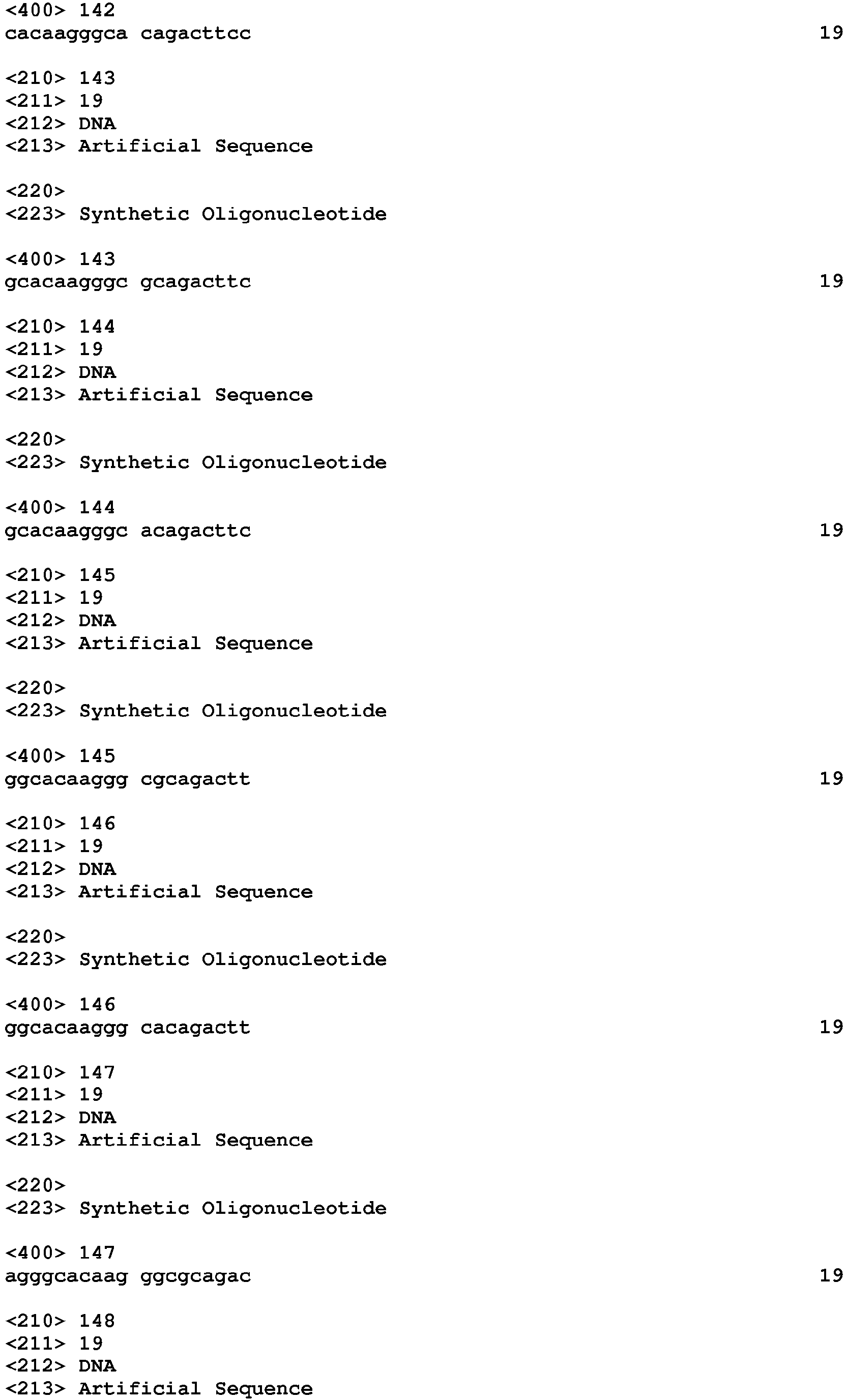 <400> 142
cacaagggca cagacttcc 19

<210> 143
<211> 19
<212> DNA
<213> Artificial Sequence

<220>
<223> Synthetic Oligonucleotide

<400> 143
gcacaagggc gcagacttc 19

<210> 144
<211> 19
<212> DNA
<213> Artificial Sequence

<220>
<223> Synthetic Oligonucleotide

<400> 144
gcacaagggc acagacttc 19

<210> 145
<211> 19
<212> DNA
<213> Artificial Sequence

<220>
<223> Synthetic Oligonucleotide

<400> 145
ggcacaaggg cgcagactt 19

<210> 146
<211> 19
<212> DNA
<213> Artificial Sequence

<220>
<223> Synthetic Oligonucleotide

<400> 146
ggcacaaggg cacagactt 19

<210> 147
<211> 19
<212> DNA
<213> Artificial Sequence

<220>
<223> Synthetic Oligonucleotide

<400> 147
agggcacaag ggcgcagac 19

<210> 148
<211> 19
<212> DNA
<213> Artificial Sequence